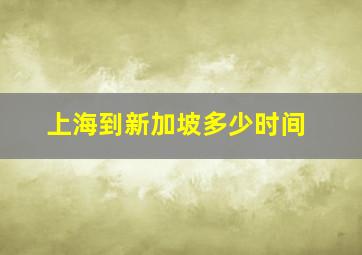 上海到新加坡多少时间